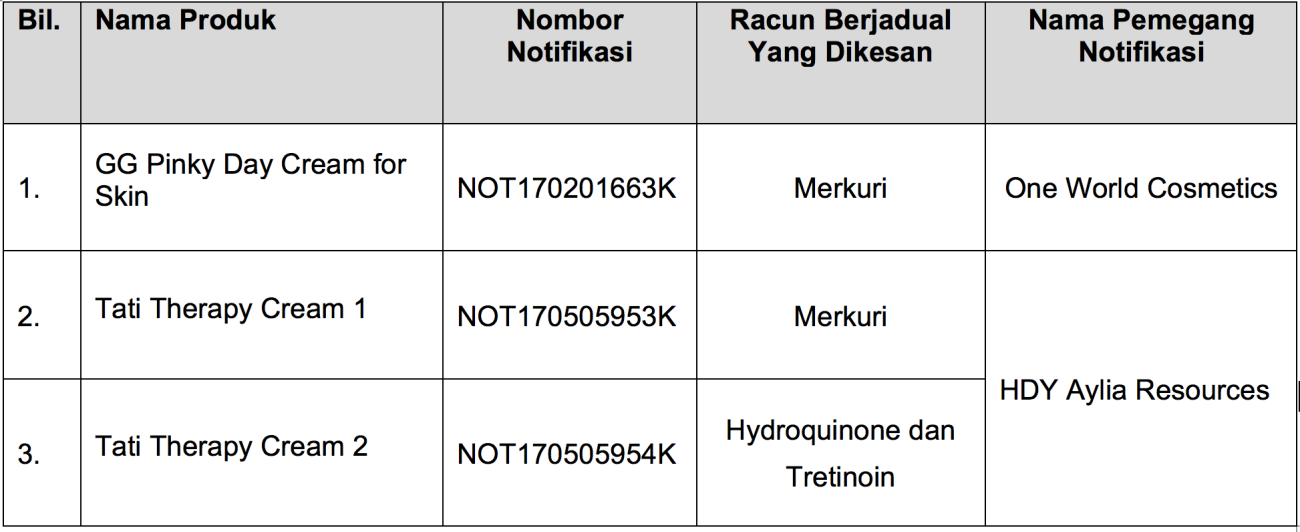 | Bil. | Nama Produk | Nombor Notifikasi | Racun Berjadual Yang Dikesan | Nama Pemegang Notifikasi |
|---|---|---|---|---|
| 1. | GG Pinky Day Cream for Skin | NOT170201663K | Merkuri | One World Cosmetics |
| 2. | Tati Therapy Cream 1 | NOT170505953K | Merkuri | HDY Aylia Resources |
| 3. | Tati Therapy Cream 2 | NOT170505954K | Hydroquinone dan Tretinoin | |